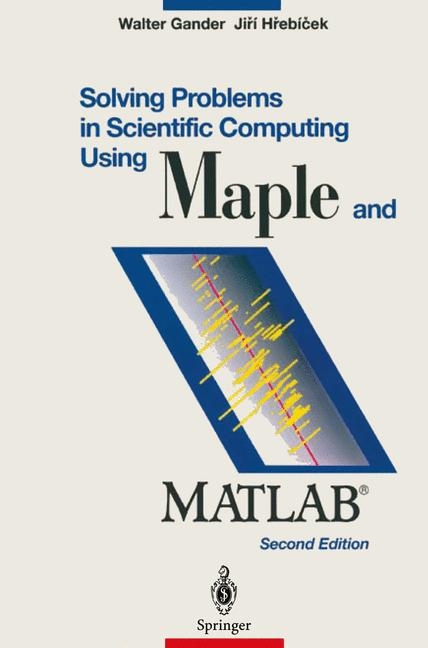 Walter Gander Jiří Hřebíček

Solving Problems in Scientific Computing Using Maple and

MATLAB®

Second Edition

Springer